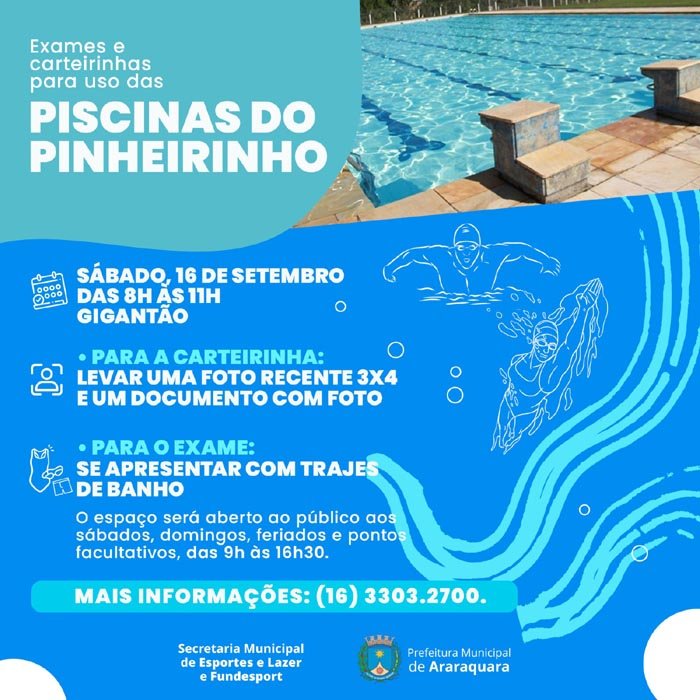 Exames e carteirinhas para uso das

PISCINAS DO PINHEIRINHO

SÁBADO, 16 DE SETEMBRO
DAS 8H ÀS 11H
GIGANTÃO

• PARA A CARTEIRINHA:
LEVAR UMA FOTO RECENTE 3X4 E UM DOCUMENTO COM FOTO

• PARA O EXAME:
SE APRESENTAR COM TRAJES DE BANHO

O espaço será aberto ao público aos sábados, domingos, feriados e pontos facultativos, das 9h às 16h30.

MAIS INFORMAÇÕES: (16) 3303.2700.

Secretaria Municipal
de Esportes e Lazer
e Fundesport

Prefeitura Municipal
de Araraquara